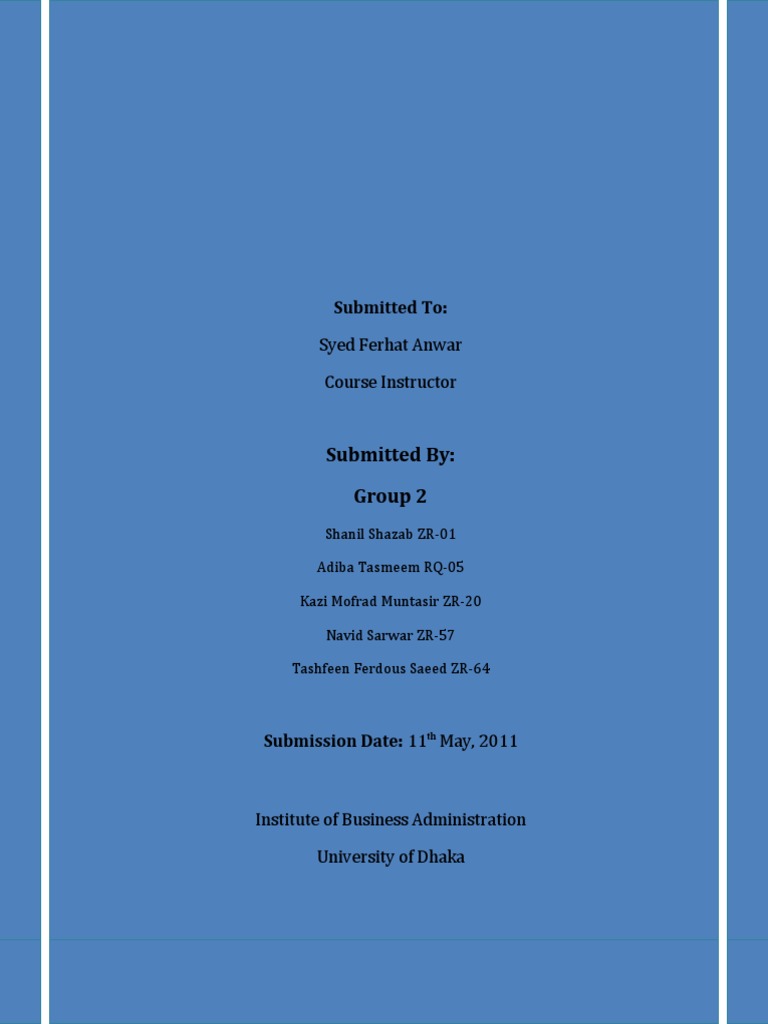 Submitted To:

Syed Ferhat Anwar

Course Instructor

Submitted By:

Group 2

Shanil Shazab ZR-01

Adiba Tasmeem RQ-05

Kazi Mofrad Muntasir ZR-20

Navid Sarwar ZR-57

Tashfeen Ferdous Saeed ZR-64

Submission Date: 11th May, 2011

Institute of Business Administration

University of Dhaka